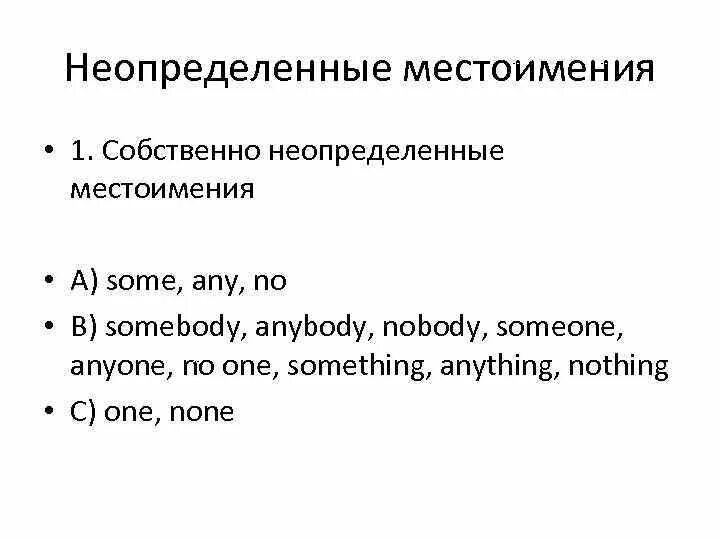 Неопределенные местоимения

• 1. Собственно неопределенные местоимения

• A) some, any, no
• B) somebody, anybody, nobody, someone, anyone, no one, something, anything, nothing
• C) one, none